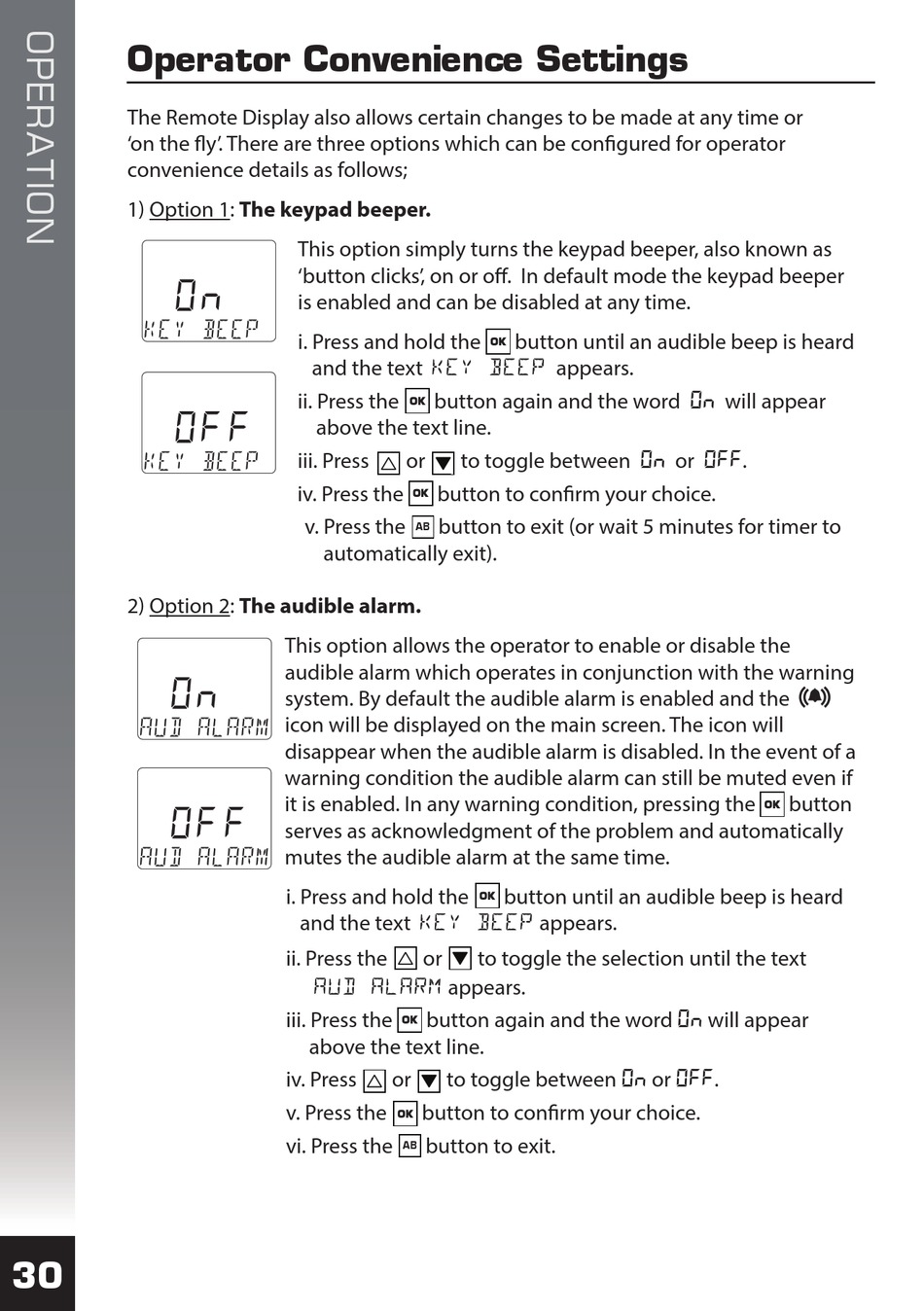 OPERATION

Operator Convenience Settings

The Remote Display also allows certain changes to be made at any time or 'on the fly'. There are three options which can be configured for operator convenience details as follows;

1) Option 1: The keypad beeper.

On
KEY BEEP

OFF
KEY BEEP

This option simply turns the keypad beeper, also known as 'button clicks', on or off. In default mode the keypad beeper is enabled and can be disabled at any time.

i. Press and hold the OK button until an audible beep is heard and the text KEY BEEP appears.

ii. Press the OK button again and the word On will appear above the text line.

iii. Press △ or ▼ to toggle between On or OFF.

iv. Press the OK button to confirm your choice.

v. Press the AB button to exit (or wait 5 minutes for timer to automatically exit).

2) Option 2: The audible alarm.

On
AUD ALARM

OFF
AUD ALARM

This option allows the operator to enable or disable the audible alarm which operates in conjunction with the warning system. By default the audible alarm is enabled and the icon will be displayed on the main screen. The icon will disappear when the audible alarm is disabled. In the event of a warning condition the audible alarm can still be muted even if it is enabled. In any warning condition, pressing the OK button serves as acknowledgment of the problem and automatically mutes the audible alarm at the same time.

i. Press and hold the OK button until an audible beep is heard and the text KEY BEEP appears.

ii. Press the △ or ▼ to toggle the selection until the text AUD ALARM appears.

iii. Press the OK button again and the word On will appear above the text line.

iv. Press △ or ▼ to toggle between On or OFF.

v. Press the OK button to confirm your choice.

vi. Press the AB button to exit.

30